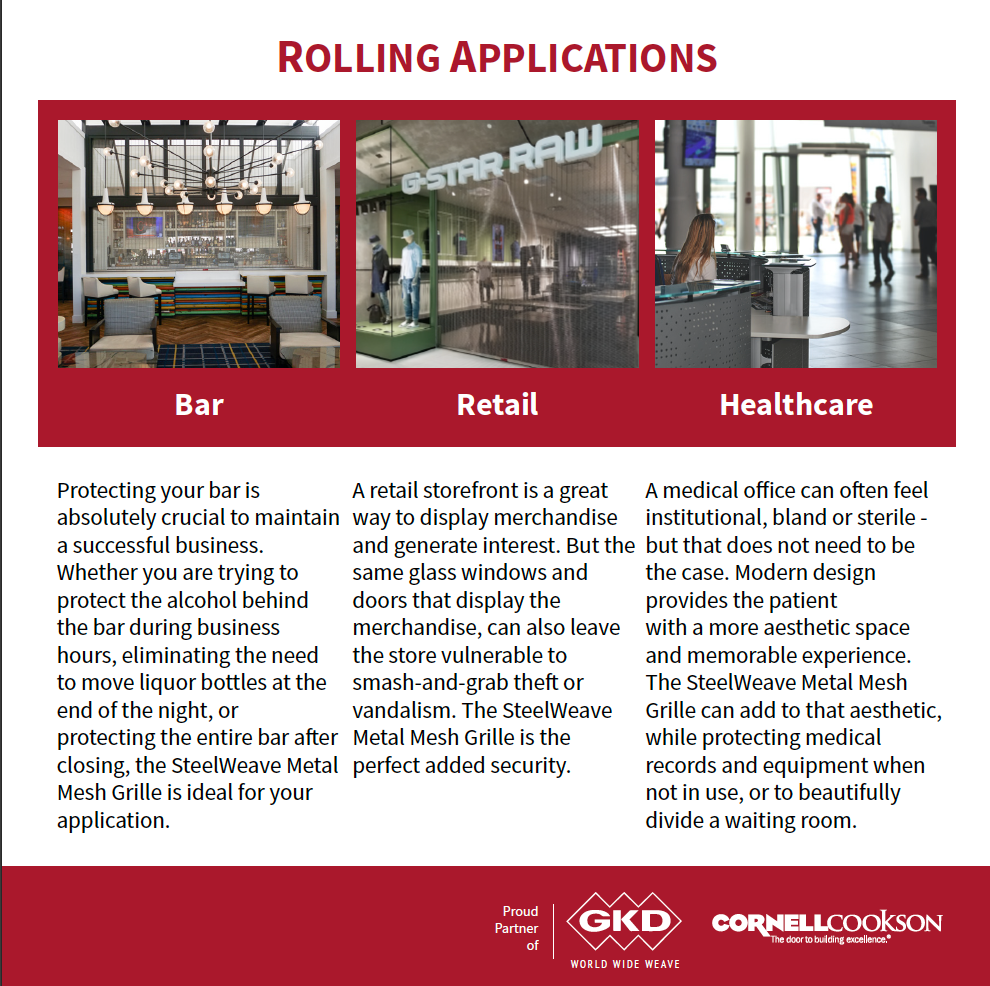 ROLLING APPLICATIONS

G-STAR RAW

Bar

Retail

Healthcare

Protecting your bar is absolutely crucial to maintain a successful business. Whether you are trying to protect the alcohol behind the bar during business hours, eliminating the need to move liquor bottles at the end of the night, or protecting the entire bar after closing, the SteelWeave Metal Mesh Grille is ideal for your application.

A retail storefront is a great way to display merchandise and generate interest. But the same glass windows and doors that display the merchandise, can also leave the store vulnerable to smash-and-grab theft or vandalism. The SteelWeave Metal Mesh Grille is the perfect added security.

A medical office can often feel institutional, bland or sterile - but that does not need to be the case. Modern design provides the patient with a more aesthetic space and memorable experience. The SteelWeave Metal Mesh Grille can add to that aesthetic, while protecting medical records and equipment when not in use, or to beautifully divide a waiting room.

Proud Partner of

GKD

WORLD WIDE WEAVE

CORNELLCOOKSON

The door to building excellence.®